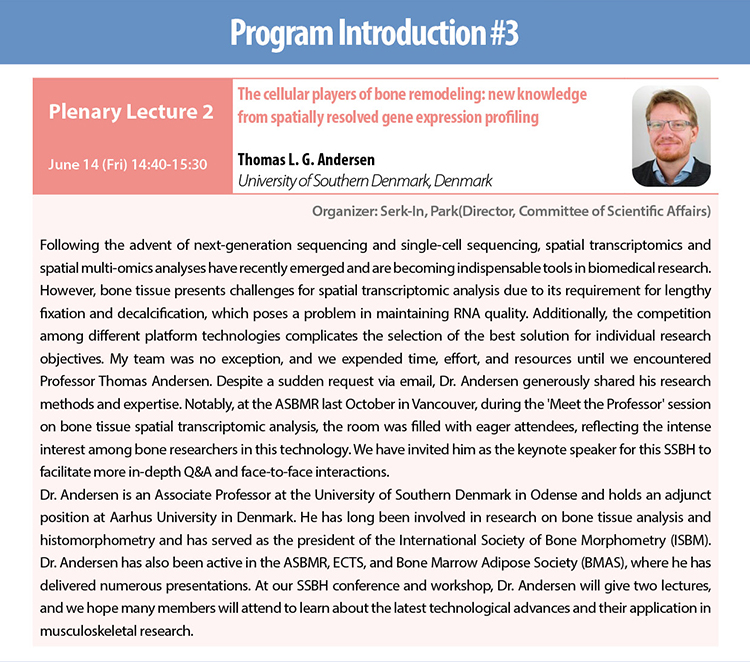 Program Introduction #3

Plenary Lecture 2

June 14 (Fri) 14:40-15:30

The cellular players of bone remodeling: new knowledge from spatially resolved gene expression profiling

Thomas L. G. Andersen
University of Southern Denmark, Denmark

Organizer: Serk-In, Park(Director, Committee of Scientific Affairs)

Following the advent of next-generation sequencing and single-cell sequencing, spatial transcriptomics and spatial multi-omics analyses have recently emerged and are becoming indispensable tools in biomedical research. However, bone tissue presents challenges for spatial transcriptomic analysis due to its requirement for lengthy fixation and decalcification, which poses a problem in maintaining RNA quality. Additionally, the competition among different platform technologies complicates the selection of the best solution for individual research objectives. My team was no exception, and we expended time, effort, and resources until we encountered Professor Thomas Andersen. Despite a sudden request via email, Dr. Andersen generously shared his research methods and expertise. Notably, at the ASBMR last October in Vancouver, during the 'Meet the Professor' session on bone tissue spatial transcriptomic analysis, the room was filled with eager attendees, reflecting the intense interest among bone researchers in this technology. We have invited him as the keynote speaker for this SSBH to facilitate more in-depth Q&A and face-to-face interactions.
Dr. Andersen is an Associate Professor at the University of Southern Denmark in Odense and holds an adjunct position at Aarhus University in Denmark. He has long been involved in research on bone tissue analysis and histomorphometry and has served as the president of the International Society of Bone Morphometry (ISBM). Dr. Andersen has also been active in the ASBMR, ECTS, and Bone Marrow Adipose Society (BMAS), where he has delivered numerous presentations. At our SSBH conference and workshop, Dr. Andersen will give two lectures, and we hope many members will attend to learn about the latest technological advances and their application in musculoskeletal research.